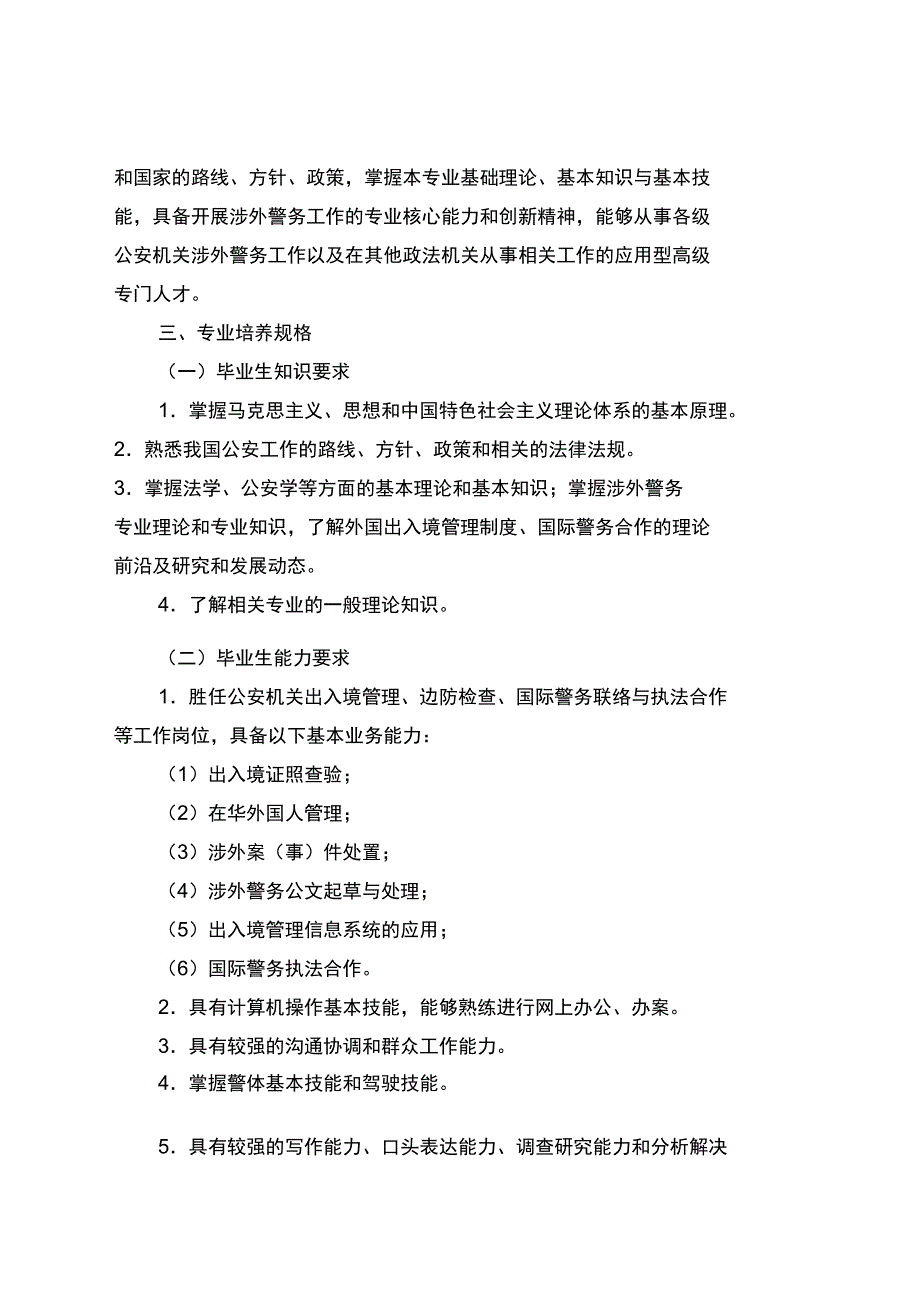 和国家的路线、方针、政策，掌握本专业基础理论、基本知识与基本技能，具备开展涉外警务工作的专业核心能力和创新精神，能够从事各级公安机关涉外警务工作以及在其他政法机关从事相关工作的应用型高级专门人才。

三、专业培养规格

（一）毕业生知识要求

1．掌握马克思主义、思想和中国特色社会主义理论体系的基本原理。

2．熟悉我国公安工作的路线、方针、政策和相关的法律法规。

3．掌握法学、公安学等方面的基本理论和基本知识；掌握涉外警务专业理论和专业知识，了解外国出入境管理制度、国际警务合作的理论前沿及研究和发展动态。

4．了解相关专业的一般理论知识。

（二）毕业生能力要求

1．胜任公安机关出入境管理、边防检查、国际警务联络与执法合作等工作岗位，具备以下基本业务能力：

（1）出入境证照查验；

（2）在华外国人管理；

（3）涉外案（事）件处置；

（4）涉外警务公文起草与处理；

（5）出入境管理信息系统的应用；

（6）国际警务执法合作。

2．具有计算机操作基本技能，能够熟练进行网上办公、办案。

3．具有较强的沟通协调和群众工作能力。

4．掌握警体基本技能和驾驶技能。

5．具有较强的写作能力、口头表达能力、调查研究能力和分析解决